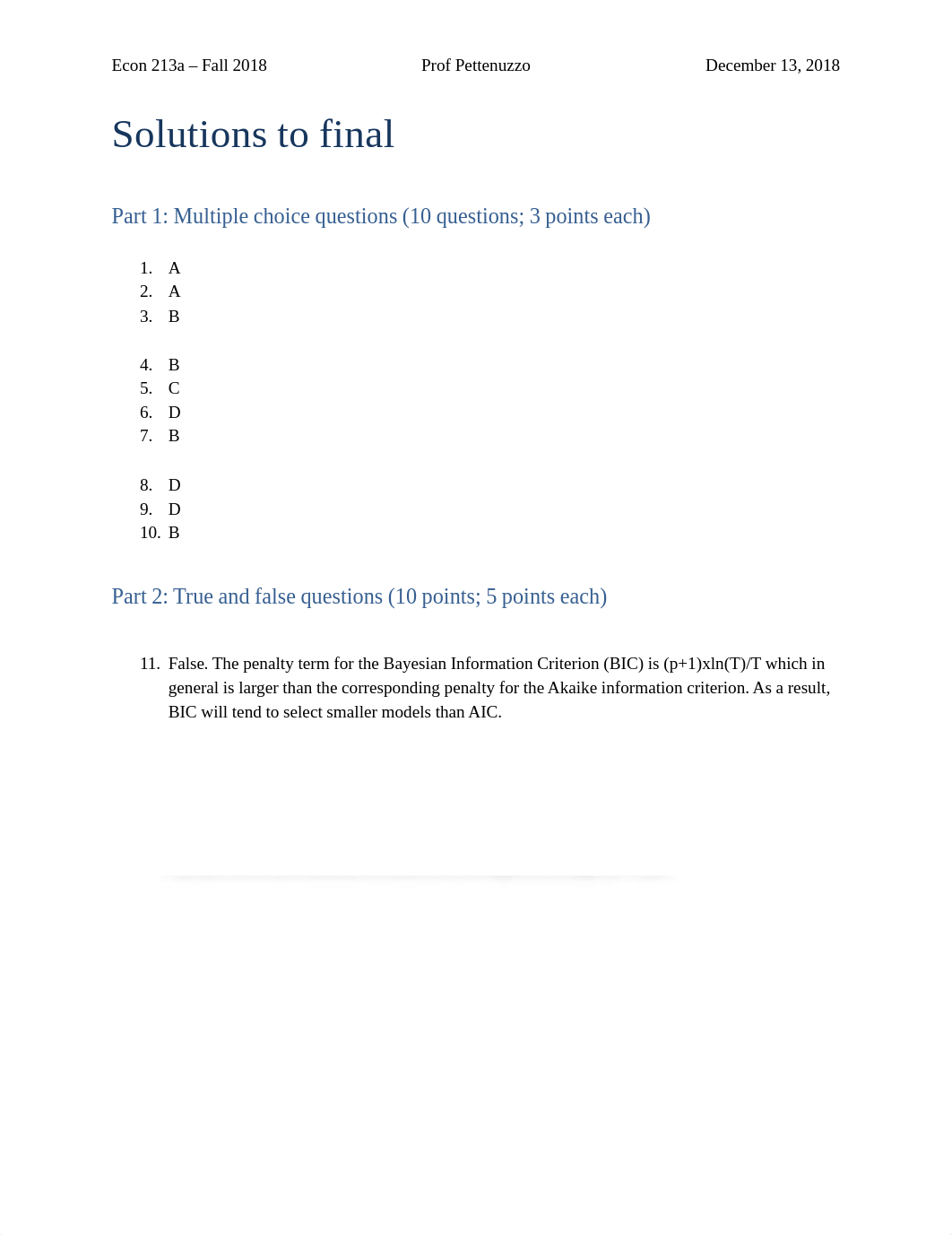 Econ 213a – Fall 2018 Prof Pettenuzzo December 13, 2018

Solutions to final

Part 1: Multiple choice questions (10 questions; 3 points each)

1. A
2. A
3. B

4. B
5. C
6. D
7. B

8. D
9. D
10. B

Part 2: True and false questions (10 points; 5 points each)

11. False. The penalty term for the Bayesian Information Criterion (BIC) is (p+1)xln(T)/T which in general is larger than the corresponding penalty for the Akaike information criterion. As a result, BIC will tend to select smaller models than AIC.